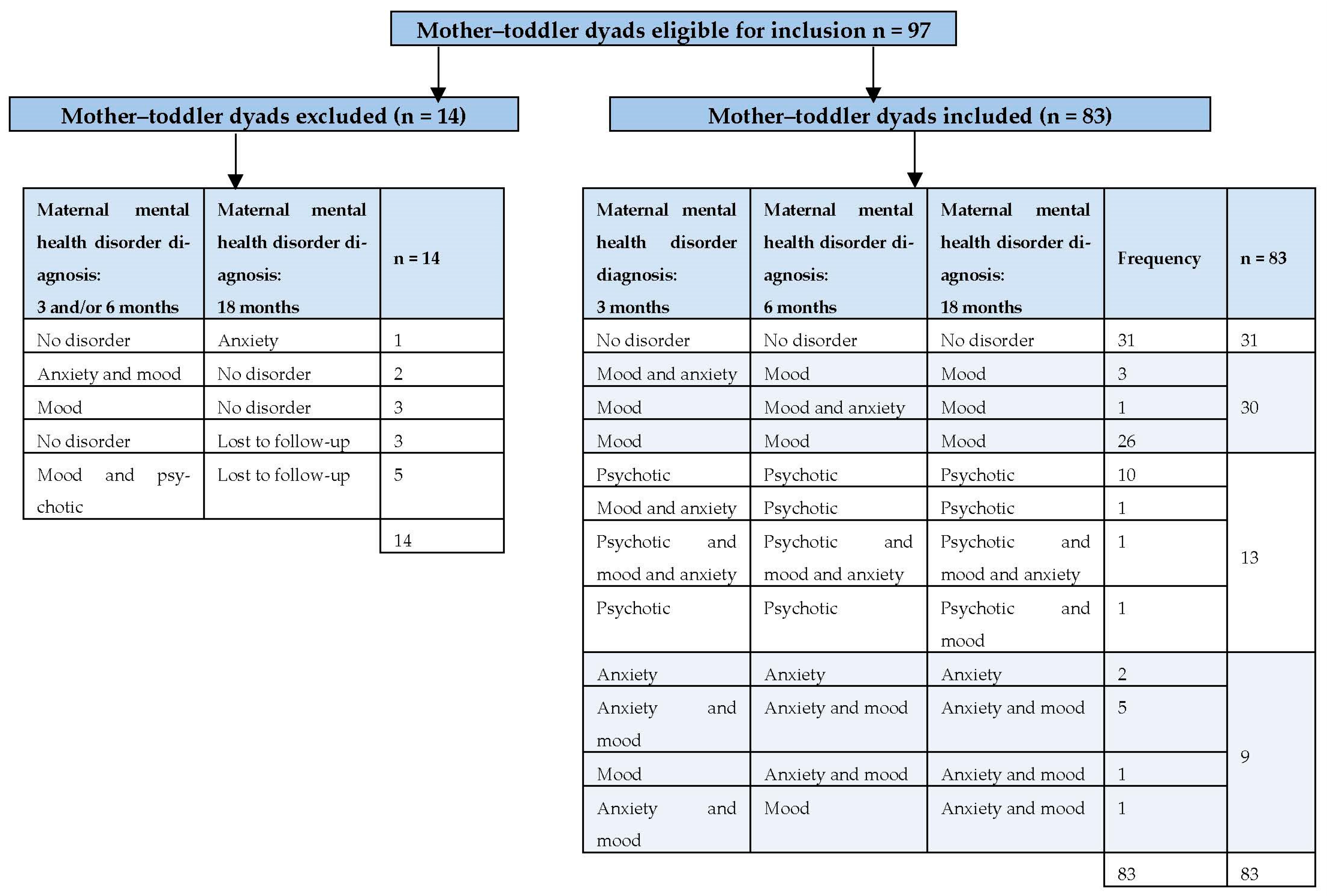 Mother–toddler dyads eligible for inclusion n = 97

Mother–toddler dyads excluded (n = 14)

| Maternal mental health disorder diagnosis: 3 and/or 6 months | Maternal mental health disorder diagnosis: 18 months | n = 14 |
|---|---|---|
| No disorder | Anxiety | 1 |
| Anxiety and mood | No disorder | 2 |
| Mood | No disorder | 3 |
| No disorder | Lost to follow-up | 3 |
| Mood and psychotic | Lost to follow-up | 5 |
| | | 14 |

Mother–toddler dyads included (n = 83)

| Maternal mental health disorder diagnosis: 3 months | Maternal mental health disorder diagnosis: 6 months | Maternal mental health disorder diagnosis: 18 months | Frequency | n = 83 |
|---|---|---|---|---|
| No disorder | No disorder | No disorder | 31 | 31 |
| Mood and anxiety | Mood | Mood | 3 | 30 |
| Mood | Mood and anxiety | Mood | 1 | |
| Mood | Mood | Mood | 26 | |
| Psychotic | Psychotic | Psychotic | 10 | 13 |
| Mood and anxiety | Psychotic | Psychotic | 1 | |
| Psychotic and mood and anxiety | Psychotic and mood and anxiety | Psychotic and mood and anxiety | 1 | |
| Psychotic | Psychotic | Psychotic and mood | 1 | |
| Anxiety | Anxiety | Anxiety | 2 | 9 |
| Anxiety and mood | Anxiety and mood | Anxiety and mood | 5 | |
| Mood | Anxiety and mood | Anxiety and mood | 1 | |
| Anxiety and mood | Mood | Anxiety and mood | 1 | |
| | | | 83 | 83 |